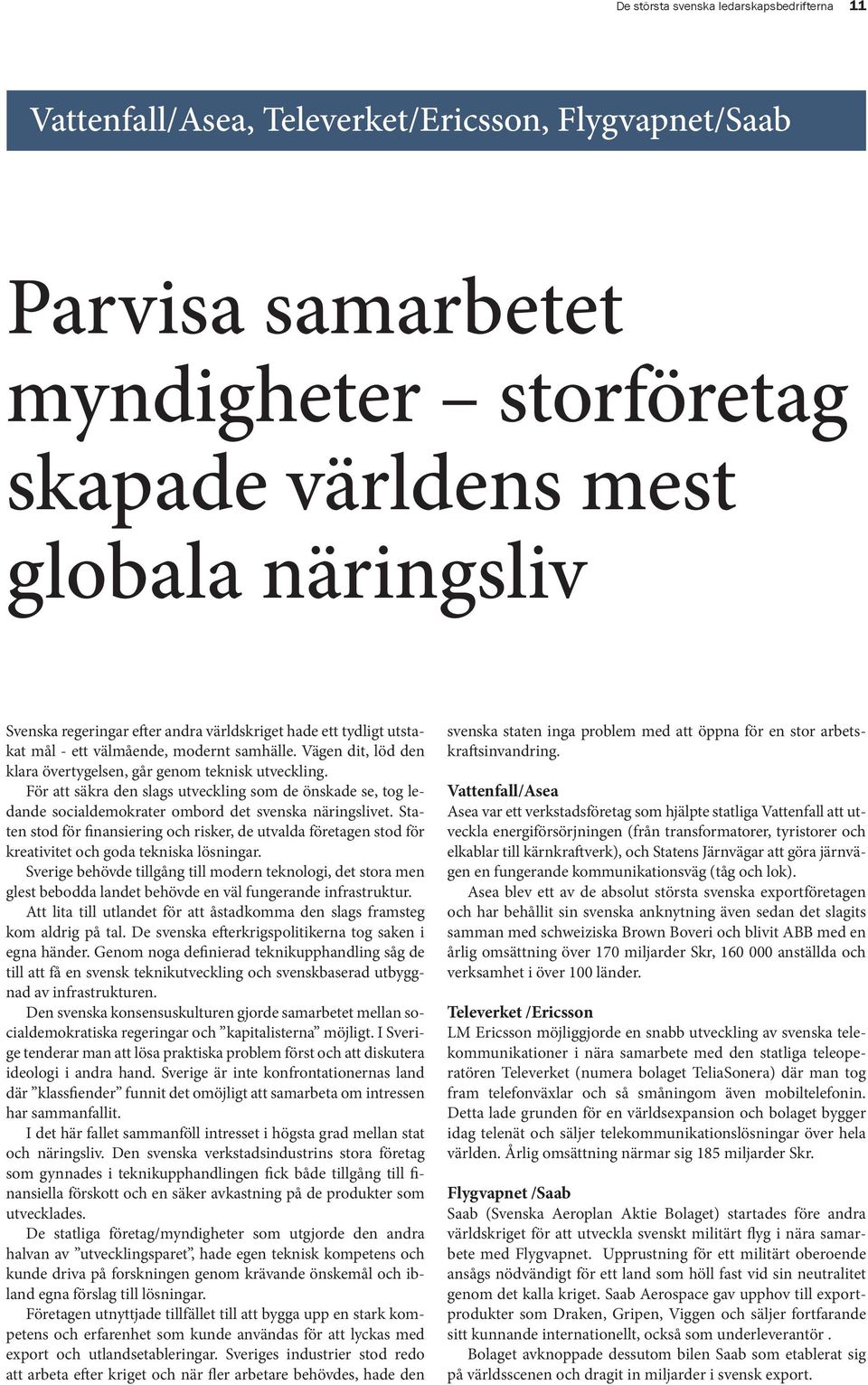 De största svenska ledarskapsbedrifterna 11

Vattenfall/Asea, Televerket/Ericsson, Flygvapnet/Saab

Parvisa samarbetet myndigheter – storföretag skapade världens mest globala näringsliv

Svenska regeringar efter andra världskriget hade ett tydligt utstakat mål - ett välmående, modernt samhälle. Vägen dit, löd den klara övertygelsen, går genom teknisk utveckling.

För att säkra den slags utveckling som de önskade se, tog ledande socialdemokrater ombord det svenska näringslivet. Staten stod för finansiering och risker, de utvalda företagen stod för kreativitet och goda tekniska lösningar.

Sverige behövde tillgång till modern teknologi, det stora men glest bebodda landet behövde en väl fungerande infrastruktur.

Att lita till utlandet för att åstadkomma den slags framsteg kom aldrig på tal. De svenska efterkrigspolitikerna tog saken i egna händer. Genom noga definierad teknikupphandling såg de till att få en svensk teknikutveckling och svenskbaserad utbyggnad av infrastrukturen.

Den svenska konsensuskulturen gjorde samarbetet mellan socialdemokratiska regeringar och ”kapitalisterna” möjligt. I Sverige tenderar man att lösa praktiska problem först och att diskutera ideologi i andra hand. Sverige är inte konfrontationernas land där ”klassfiender” funnit det omöjligt att samarbeta om intressen har sammanfallit.

I det här fallet sammanföll intresset i högsta grad mellan stat och näringsliv. Den svenska verkstadsindustrins stora företag som gynnades i teknikupphandlingen fick både tillgång till finansiella förskott och en säker avkastning på de produkter som utvecklades.

De statliga företag/myndigheter som utgjorde den andra halvan av ”utvecklingsparet”, hade egen teknisk kompetens och kunde driva på forskningen genom krävande önskemål och ibland egna förslag till lösningar.

Företagen utnyttjade tillfället till att bygga upp en stark kompetens och erfarenhet som kunde användas för att lyckas med export och utlandsetableringar. Sveriges industrier stod redo att arbeta efter kriget och när fler arbetare behövdes, hade den svenska staten inga problem med att öppna för en stor arbetskraftsinvandring.

Vattenfall/Asea
Asea var ett verkstadsföretag som hjälpte statliga Vattenfall att utveckla energiförsörjningen (från transformatorer, tyristorer och elkablar till kärnkraftverk), och Statens Järnvägar att göra järnvägen en fungerande kommunikationsväg (tåg och lok).

Asea blev ett av de absolut största svenska exportföretagen och har behållit sin svenska anknytning även sedan det slagits samman med schweiziska Brown Boveri och blivit ABB med en årlig omsättning över 170 miljarder Skr, 160 000 anställda och verksamhet i över 100 länder.

Televerket /Ericsson
LM Ericsson möjliggjorde en snabb utveckling av svenska telekommunikationer i nära samarbete med den statliga teleoperatören Televerket (numera bolaget TeliaSonera) där man tog fram telefonväxlar och så småningom även mobiltelefonin. Detta lade grunden för en världsexpansion och bolaget bygger idag telenät och säljer telekommunikationslösningar över hela världen. Årlig omsättning närmar sig 185 miljarder Skr.

Flygvapnet /Saab
Saab (Svenska Aeroplan Aktie Bolaget) startades före andra världskriget för att utveckla svenskt militärt flyg i nära samarbete med Flygvapnet. Upprustning för ett militärt oberoende ansågs nödvändigt för ett land som höll fast vid sin neutralitet genom det kalla kriget. Saab Aerospace gav upphov till exportprodukter som Draken, Gripen, Viggen och säljer fortfarande sitt kunnande internationellt, också som underleverantör .

Bolaget avknoppade dessutom bilen Saab som etablerat sig på världsscenen och dragit in miljarder i svensk export.